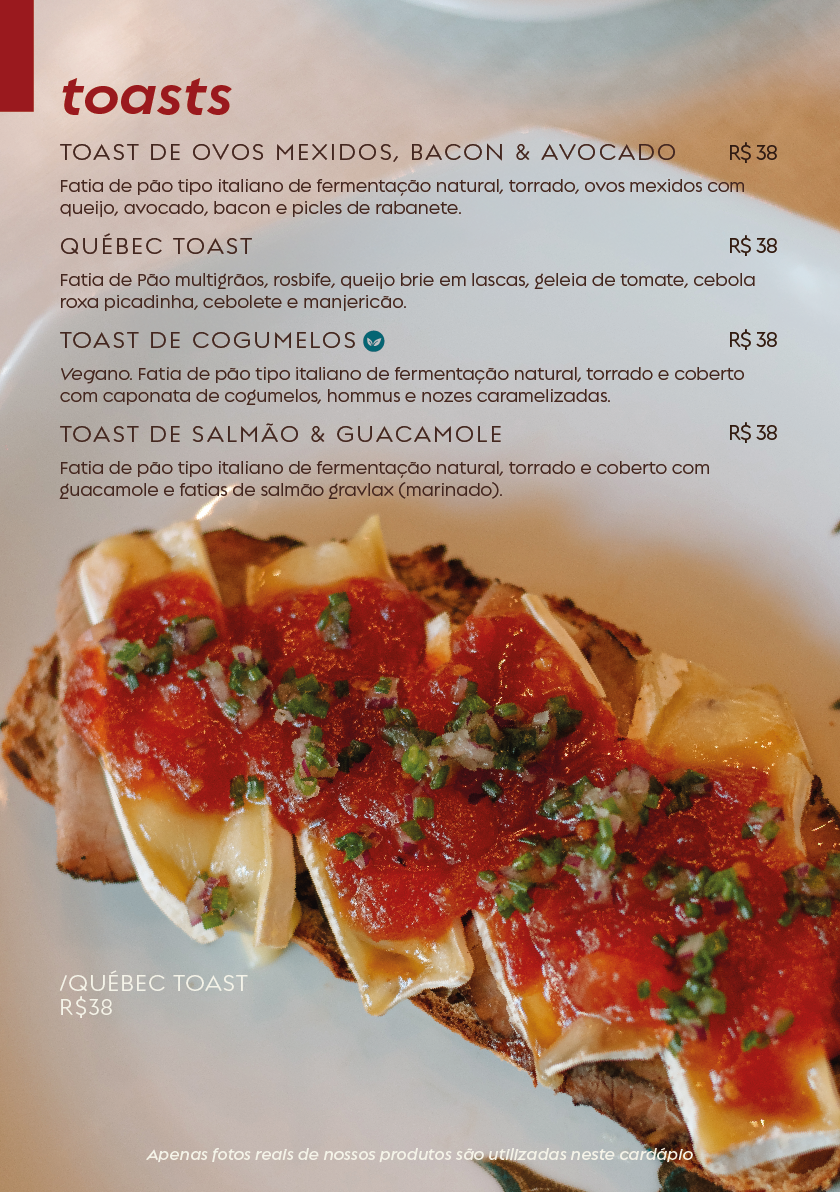 toasts

TOAST DE OVOS MEXIDOS, BACON & AVOCADO R$ 38

Fatia de pão tipo italiano de fermentação natural, torrado, ovos mexidos com queijo, avocado, bacon e picles de rabanete.

QUÉBEC TOAST R$ 38

Fatia de Pão multigrãos, rosbife, queijo brie em lascas, geleia de tomate, cebola roxa picadinha, cebolete e manjericão.

TOAST DE COGUMELOS R$ 38

Vegano. Fatia de pão tipo italiano de fermentação natural, torrado e coberto com caponata de cogumelos, hommus e nozes caramelizadas.

TOAST DE SALMÃO & GUACAMOLE R$ 38

Fatia de pão tipo italiano de fermentação natural, torrado e coberto com guacamole e fatias de salmão gravlax (marinado).

/QUÉBEC TOAST
R$38

Apenas fotos reais de nossos produtos são utilizadas neste cardápio